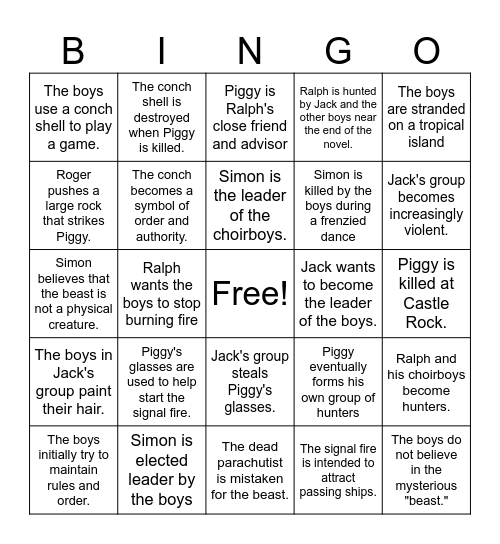 | B | I | N | G | O |
|---|---|---|---|---|
| The boys use a conch shell to play a game. | The conch shell is destroyed when Piggy is killed. | Piggy is Ralph's close friend and advisor | Ralph is hunted by Jack and the other boys near the end of the novel. | The boys are stranded on a tropical island |
| Roger pushes a large rock that strikes Piggy. | The conch becomes a symbol of order and authority. | Simon is the leader of the choirboys. | Simon is killed by the boys during a frenzied dance | Jack's group becomes increasingly violent. |
| Simon believes that the beast is not a physical creature. | Ralph wants the boys to stop burning fire | Free! | Jack wants to become the leader of the boys. | Piggy is killed at Castle Rock. |
| The boys in Jack's group paint their hair. | Piggy's glasses are used to help start the signal fire. | Jack's group steals Piggy's glasses. | Piggy eventually forms his own group of hunters | Ralph and his choirboys become hunters. |
| The boys initially try to maintain rules and order. | Simon is elected leader by the boys | The dead parachutist is mistaken for the beast. | The signal fire is intended to attract passing ships. | The boys do not believe in the mysterious "beast." |